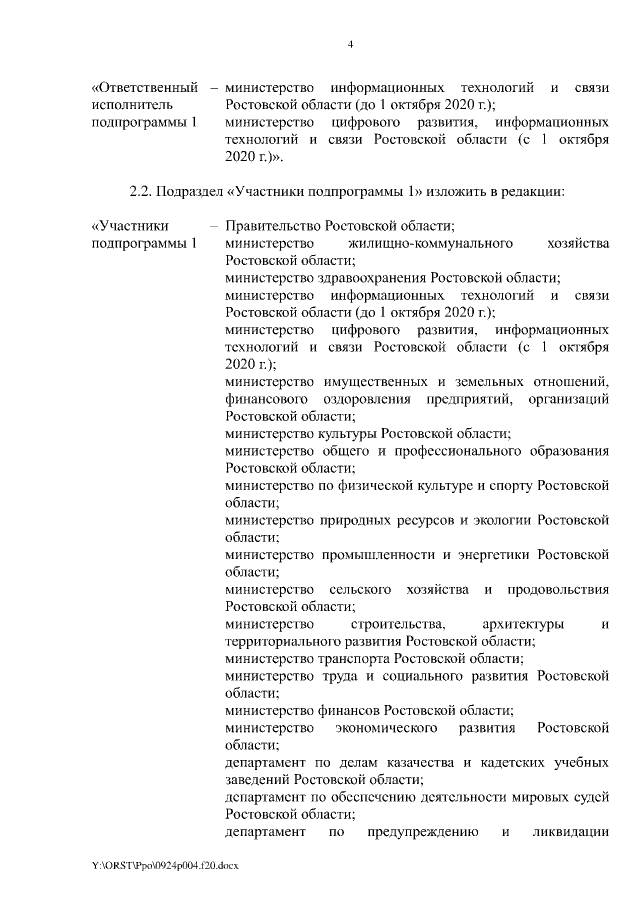 4

«Ответственный исполнитель подпрограммы 1 – министерство информационных технологий и связи Ростовской области (до 1 октября 2020 г.); министерство цифрового развития, информационных технологий и связи Ростовской области (с 1 октября 2020 г.)».

2.2. Подраздел «Участники подпрограммы 1» изложить в редакции:

«Участники подпрограммы 1 – Правительство Ростовской области;
министерство жилищно-коммунального хозяйства Ростовской области;
министерство здравоохранения Ростовской области;
министерство информационных технологий и связи Ростовской области (до 1 октября 2020 г.);
министерство цифрового развития, информационных технологий и связи Ростовской области (с 1 октября 2020 г.);
министерство имущественных и земельных отношений, финансового оздоровления предприятий, организаций Ростовской области;
министерство культуры Ростовской области;
министерство общего и профессионального образования Ростовской области;
министерство по физической культуре и спорту Ростовской области;
министерство природных ресурсов и экологии Ростовской области;
министерство промышленности и энергетики Ростовской области;
министерство сельского хозяйства и продовольствия Ростовской области;
министерство строительства, архитектуры и территориального развития Ростовской области;
министерство транспорта Ростовской области;
министерство труда и социального развития Ростовской области;
министерство финансов Ростовской области;
министерство экономического развития Ростовской области;
департамент по делам казачества и кадетских учебных заведений Ростовской области;
департамент по обеспечению деятельности мировых судей Ростовской области;
департамент по предупреждению и ликвидации

Y:\ORST\Ppo\0924p004.f20.docx